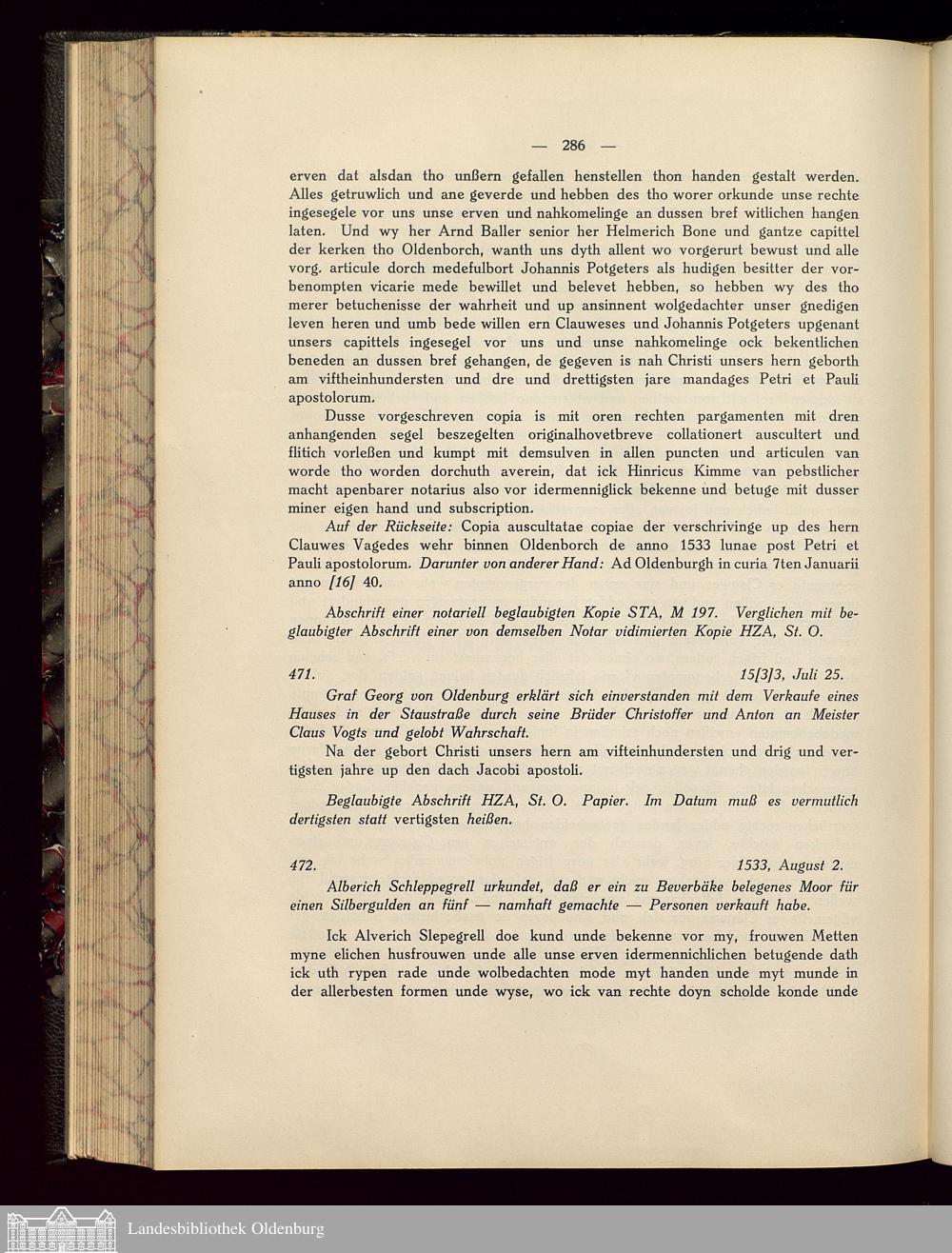 — 286 —

erven dat alsdan tho unßern gefallen henstellen thon handen gestalt werden. Alles getruwlich und ane geverde und hebben des tho worer orkunde unse rechte ingesegele vor uns unse erven und nahkomelinge an dussen bref witlichen hangen laten. Und wy her Arnd Baller senior her Helmerich Bone und gantze capittel der kerken tho Oldenborch, wanth uns dyth allent wo vorgerurt bewust und alle vorg. articule dorch medefulbort Johannis Potgeters als hudigen besitter der vorbenompten vicarie mede bewillet und belevet hebben, so hebben wy des tho merer betuchenisse der wahrheit und up ansinnent wolgedachter unser gnedigen leven heren und umb bede willen ern Clauweses und Johannis Potgeters upgenant unsers capittels ingesegel vor uns und unse nahkomelinge ock bekentlichen beneden an dussen bref gehangen, de gegeven is nah Christi unsers hern geborth am viftheinhundersten und dre und drettigsten jare mandages Petri et Pauli apostolorum.

Dusse vorgeschreven copia is mit oren rechten pargamenten mit dren anhangenden segel beszegelten originalhovetbreve collationert auscultert und flitich vorleßen und kumpt mit demsulven in allen puncten und articulen van worde tho worden dorchuth averein, dat ick Hinricus Kimme van pebstlicher macht apenbarer notarius also vor idermenniglick bekenne und betuge mit dusser miner eigen hand und subscription.

Auf der Rückseite: Copia auscultatae copiae der verschrivinge up des hern Clauwes Vagedes wehr binnen Oldenborch de anno 1533 lunae post Petri et Pauli apostolorum. Darunter von anderer Hand: Ad Oldenburgh in curia 7ten Januarii anno [16] 40.

Abschrift einer notariell beglaubigten Kopie STA, M 197. Verglichen mit beglaubigter Abschrift einer von demselben Notar vidimierten Kopie HZA, St. O.

471. 15[3]3, Juli 25.

Graf Georg von Oldenburg erklärt sich einverstanden mit dem Verkaufe eines Hauses in der Staustraße durch seine Brüder Christoffer und Anton an Meister Claus Vogts und gelobt Wahrschaft.

Na der gebort Christi unsers hern am vifteinhundersten und drig und vertigsten jahre up den dach Jacobi apostoli.

Beglaubigte Abschrift HZA, St. O. Papier. Im Datum muß es vermutlich dertigsten statt vertigsten heißen.

472. 1533, August 2.

Alberich Schleppegrell urkundet, daß er ein zu Beverbäke belegenes Moor für einen Silbergulden an fünf — namhaft gemachte — Personen verkauft habe.

Ick Alverich Slepegrell doe kund unde bekenne vor my, frouwen Metten myne elichen husfrouwen unde alle unse erven idermennichlichen betugende dath ick uth rypen rade unde wolbedachten mode myt handen unde myt munde in der allerbesten formen unde wyse, wo ick van rechte doyn scholde konde unde

Landesbibliothek Oldenburg